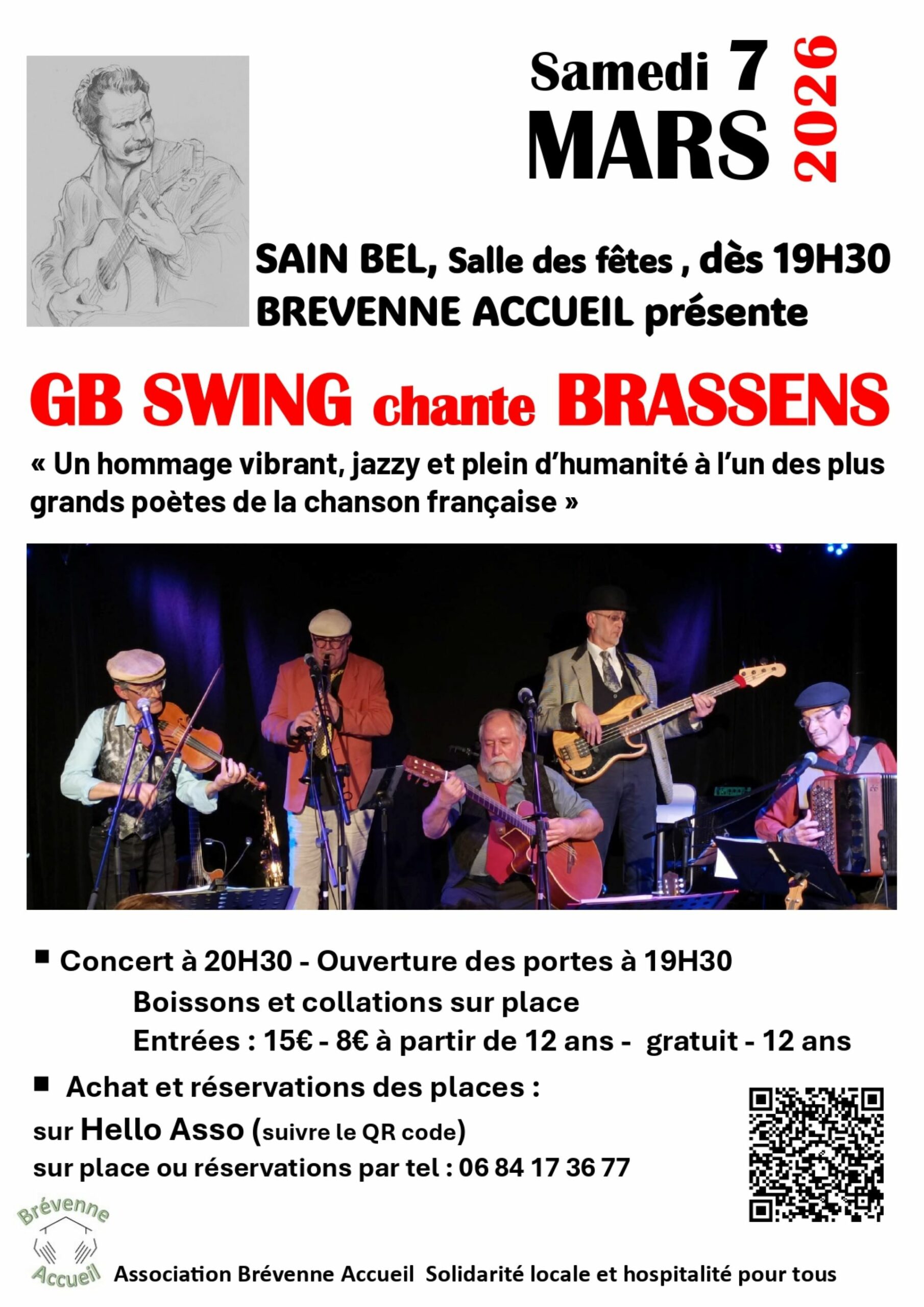 Samedi 7
MARS
2026

SAIN BEL, Salle des fêtes , dès 19H30
BREVENNE ACCUEIL présente

GB SWING chante BRASSENS

« Un hommage vibrant, jazzy et plein d'humanité à l'un des plus grands poètes de la chanson française »

• Concert à 20H30 - Ouverture des portes à 19H30
Boissons et collations sur place
Entrées : 15€ - 8€ à partir de 12 ans - gratuit - 12 ans

• Achat et réservations des places :
sur Hello Asso (suivre le QR code)
sur place ou réservations par tel : 06 84 17 36 77

Brévenne
Accueil

Association Brévenne Accueil Solidarité locale et hospitalité pour tous